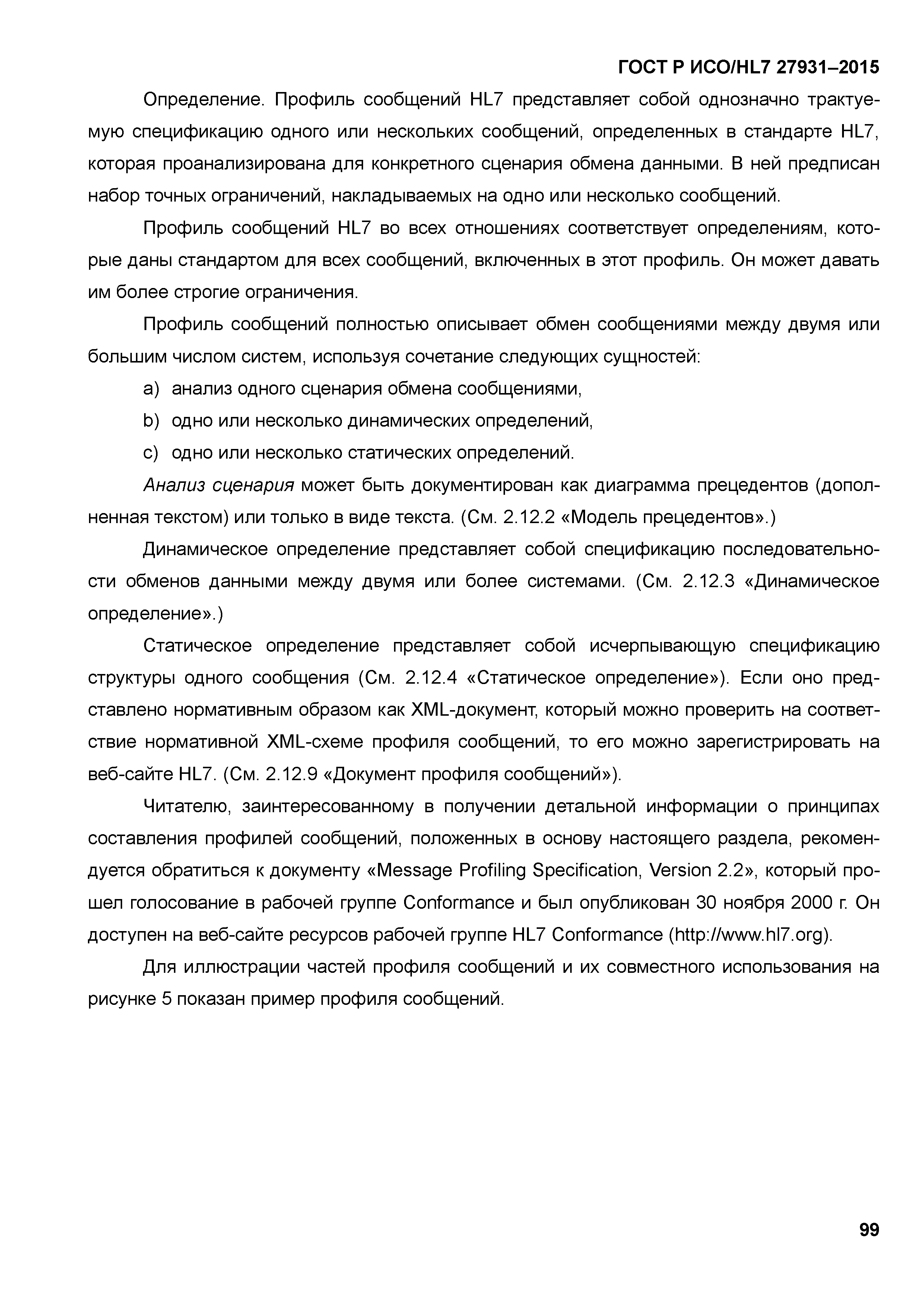 ГОСТ Р ИСО/HL7 27931–2015

Определение. Профиль сообщений HL7 представляет собой однозначно трактуемую спецификацию одного или нескольких сообщений, определенных в стандарте HL7, которая проанализирована для конкретного сценария обмена данными. В ней предписан набор точных ограничений, накладываемых на одно или несколько сообщений.

Профиль сообщений HL7 во всех отношениях соответствует определениям, которые даны стандартом для всех сообщений, включенных в этот профиль. Он может давать им более строгие ограничения.

Профиль сообщений полностью описывает обмен сообщениями между двумя или большим числом систем, используя сочетание следующих сущностей:

a) анализ одного сценария обмена сообщениями,

b) одно или несколько динамических определений,

c) одно или несколько статических определений.

Анализ сценария может быть документирован как диаграмма прецедентов (дополненная текстом) или только в виде текста. (См. 2.12.2 «Модель прецедентов».)

Динамическое определение представляет собой спецификацию последовательности обменов данными между двумя или более системами. (См. 2.12.3 «Динамическое определение».)

Статическое определение представляет собой исчерпывающую спецификацию структуры одного сообщения (См. 2.12.4 «Статическое определение»). Если оно представлено нормативным образом как XML-документ, который можно проверить на соответствие нормативной XML-схеме профиля сообщений, то его можно зарегистрировать на веб-сайте HL7. (См. 2.12.9 «Документ профиля сообщений»).

Читателю, заинтересованному в получении детальной информации о принципах составления профилей сообщений, положенных в основу настоящего раздела, рекомендуется обратиться к документу «Message Profiling Specification, Version 2.2», который прошел голосование в рабочей группе Conformance и был опубликован 30 ноября 2000 г. Он доступен на веб-сайте ресурсов рабочей группе HL7 Conformance (http://www.hl7.org).

Для иллюстрации частей профиля сообщений и их совместного использования на рисунке 5 показан пример профиля сообщений.

99